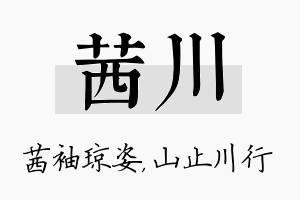 茜川

茜袖琼姿，山止川行